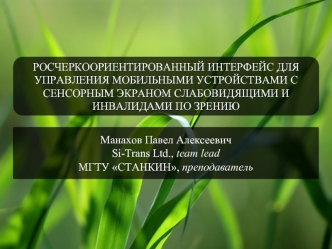 РОСЧЕРКООРИЕНТИРОВАННЫЙ ИНТЕРФЕЙС ДЛЯ УПРАВЛЕНИЯ МОБИЛЬНЫМИ УСТРОЙСТВАМИ С СЕНСОРНЫМ ЭКРАНОМ СЛАБОВИДЯЩИМИ И ИНВАЛИДАМИ ПО ЗРЕНИЮ

Манахов Павел Алексеевич
Si-Trans Ltd., team lead
МГТУ «СТАНКИН», преподаватель